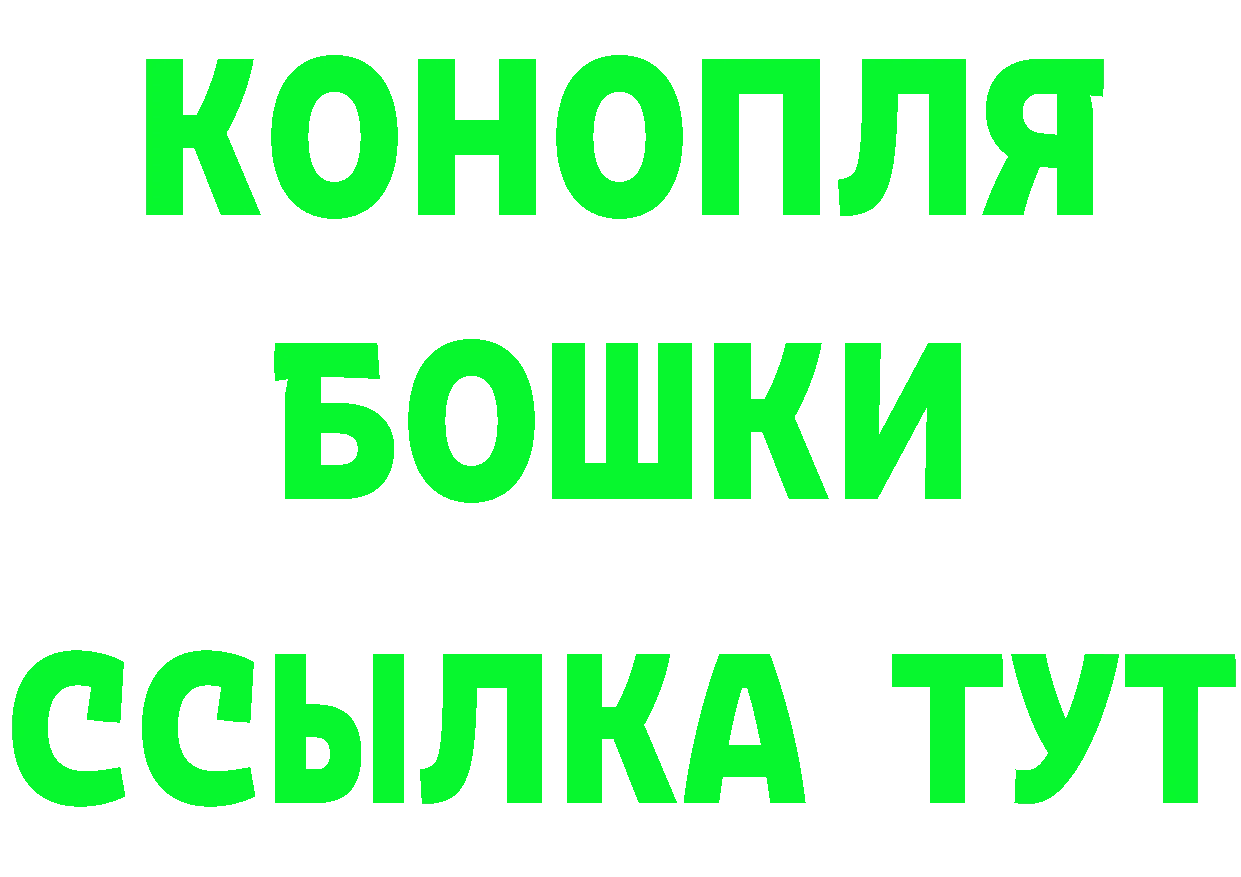 КОНОПЛЯ
БОШКИ
ССЫЛКА ТУТ